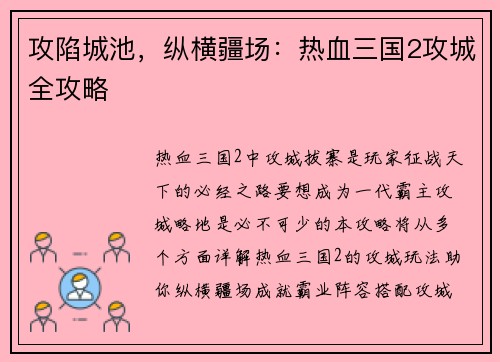 攻陷城池，纵横疆场：热血三国2攻城全攻略

热血三国2中攻城拔寨是玩家征战天下的必经之路要想成为一代霸主攻城略地是必不可少的本攻略将从多个方面详解热血三国2的攻城玩法助你纵横疆场成就霸业阵容搭配攻城